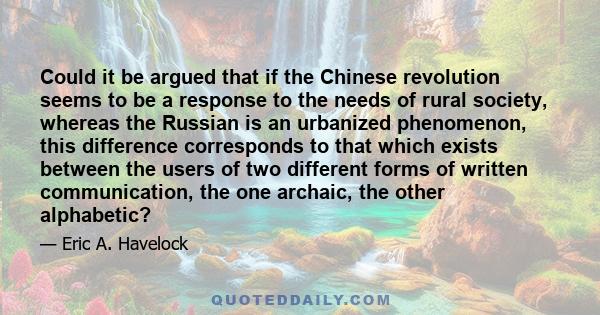 Could it be argued that if the Chinese revolution seems to be a response to the needs of rural society, whereas the Russian is an urbanized phenomenon, this difference corresponds to that which exists between the users of two different forms of written communication, the one archaic, the other alphabetic?

— Eric A. Havelock

QUOTEDDAILY.COM